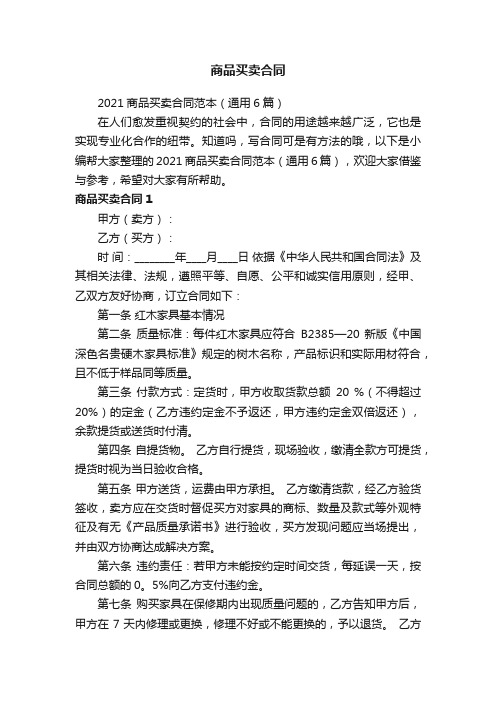 商品买卖合同

2021 商品买卖合同范本（通用 6 篇）

在人们愈发重视契约的社会中，合同的用途越来越广泛，它也是实现专业化合作的纽带。知道吗，写合同可是有方法的哦，以下是小编帮大家整理的 2021 商品买卖合同范本（通用 6 篇），欢迎大家借鉴与参考，希望对大家有所帮助。

商品买卖合同 1

甲方（卖方）：

乙方（买方）：

时 间：________年____月____日 依据《中华人民共和国合同法》及其相关法律、法规，遵照平等、自愿、公平和诚实信用原则，经甲、乙双方友好协商，订立合同如下：

第一条 红木家具基本情况

第二条 质量标准：每件红木家具应符合 B2385—20 新版《中国深色名贵硬木家具标准》规定的树木名称，产品标识和实际用材符合，且不低于样品同等质量。

第三条 付款方式：定货时，甲方收取货款总额 20 %（不得超过 20%）的定金（乙方违约定金不予返还，甲方违约定金双倍返还），余款提货或送货时付清。

第四条 自提货物。 乙方自行提货，现场验收，缴清全款方可提货，提货时视为当日验收合格。

第五条 甲方送货，运费由甲方承担。 乙方缴清货款，经乙方验货签收，卖方应在交货时督促买方对家具的商标、数量及款式等外观特征及有无《产品质量承诺书》进行验收，买方发现问题应当场提出，并由双方协商达成解决方案。

第六条 违约责任：若甲方未能按约定时间交货，每延误一天，按合同总额的 0。5%向乙方支付违约金。

第七条 购买家具在保修期内出现质量问题的，乙方告知甲方后，甲方在 7 天内修理或更换，修理不好或不能更换的，予以退货。 乙方